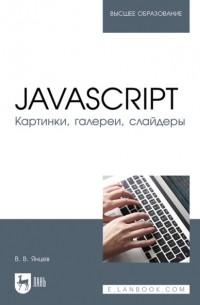 ВЫСШЕЕ ОБРАЗОВАНИЕ

JAVASCRIPT
Картинки, галереи, слайдеры

В. В. Янцев

ЛАНЬ

E.LANBOOK.COM